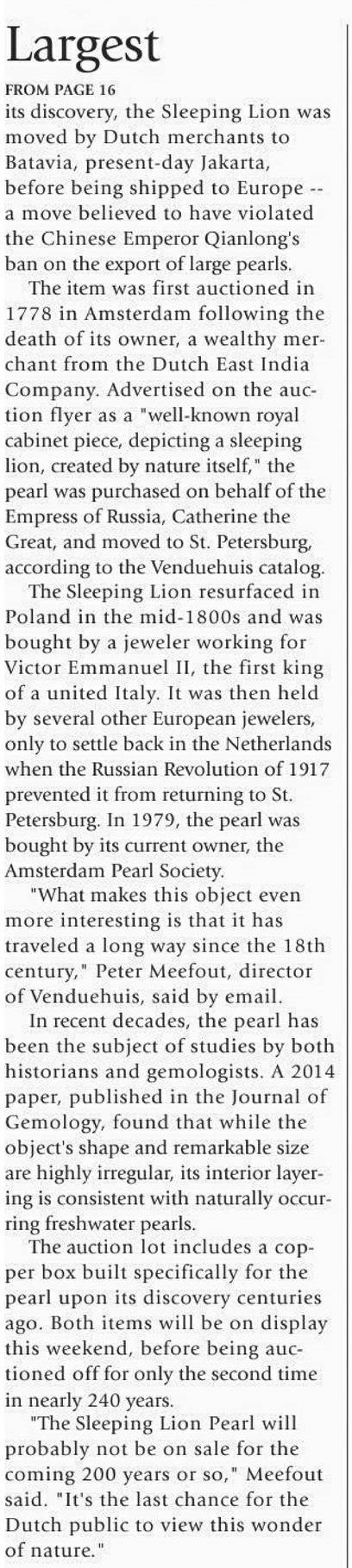 Largest

FROM PAGE 16

its discovery, the Sleeping Lion was moved by Dutch merchants to Batavia, present-day Jakarta, before being shipped to Europe -- a move believed to have violated the Chinese Emperor Qianlong's ban on the export of large pearls.

The item was first auctioned in 1778 in Amsterdam following the death of its owner, a wealthy merchant from the Dutch East India Company. Advertised on the auction flyer as a "well-known royal cabinet piece, depicting a sleeping lion, created by nature itself," the pearl was purchased on behalf of the Empress of Russia, Catherine the Great, and moved to St. Petersburg, according to the Venduehuis catalog.

The Sleeping Lion resurfaced in Poland in the mid-1800s and was bought by a jeweler working for Victor Emmanuel II, the first king of a united Italy. It was then held by several other European jewelers, only to settle back in the Netherlands when the Russian Revolution of 1917 prevented it from returning to St. Petersburg. In 1979, the pearl was bought by its current owner, the Amsterdam Pearl Society.

"What makes this object even more interesting is that it has traveled a long way since the 18th century," Peter Meefout, director of Venduehuis, said by email.

In recent decades, the pearl has been the subject of studies by both historians and gemologists. A 2014 paper, published in the Journal of Gemology, found that while the object's shape and remarkable size are highly irregular, its interior layering is consistent with naturally occurring freshwater pearls.

The auction lot includes a copper box built specifically for the pearl upon its discovery centuries ago. Both items will be on display this weekend, before being auctioned off for only the second time in nearly 240 years.

"The Sleeping Lion Pearl will probably not be on sale for the coming 200 years or so," Meefout said. "It's the last chance for the Dutch public to view this wonder of nature."